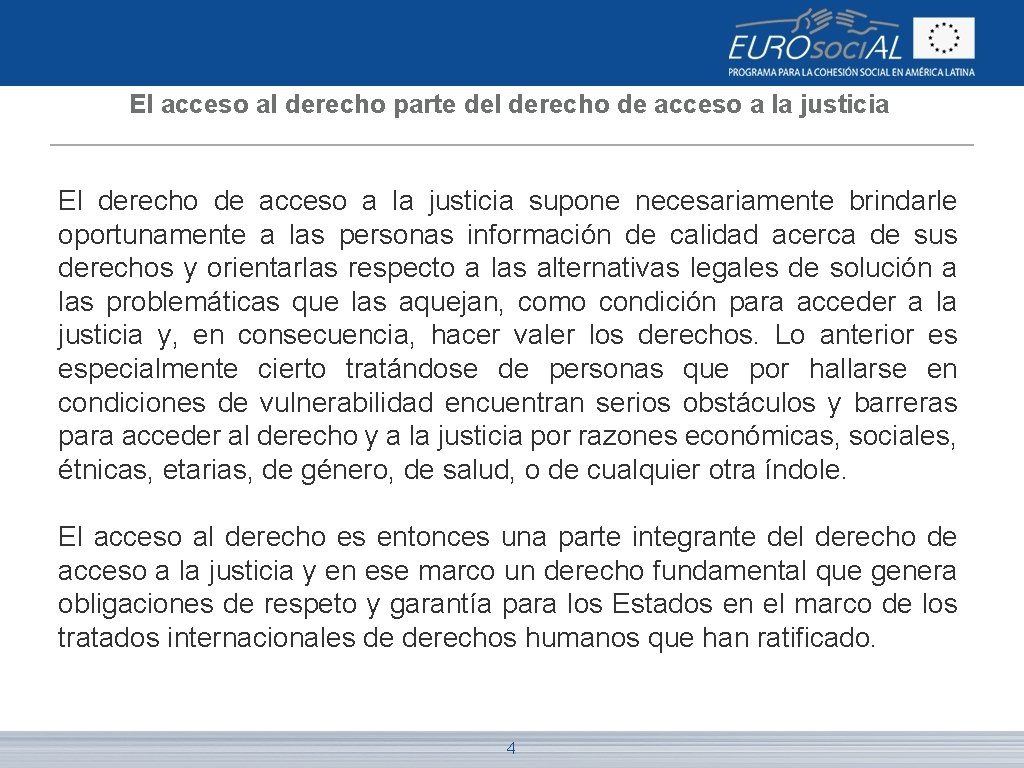 EUROsociAL
PROGRAMA PARA LA COHESIÓN SOCIAL EN AMÉRICA LATINA

El acceso al derecho parte del derecho de acceso a la justicia

El derecho de acceso a la justicia supone necesariamente brindarle oportunamente a las personas información de calidad acerca de sus derechos y orientarlas respecto a las alternativas legales de solución a las problemáticas que las aquejan, como condición para acceder a la justicia y, en consecuencia, hacer valer los derechos. Lo anterior es especialmente cierto tratándose de personas que por hallarse en condiciones de vulnerabilidad encuentran serios obstáculos y barreras para acceder al derecho y a la justicia por razones económicas, sociales, étnicas, etarias, de género, de salud, o de cualquier otra índole.

El acceso al derecho es entonces una parte integrante del derecho de acceso a la justicia y en ese marco un derecho fundamental que genera obligaciones de respeto y garantía para los Estados en el marco de los tratados internacionales de derechos humanos que han ratificado.

4